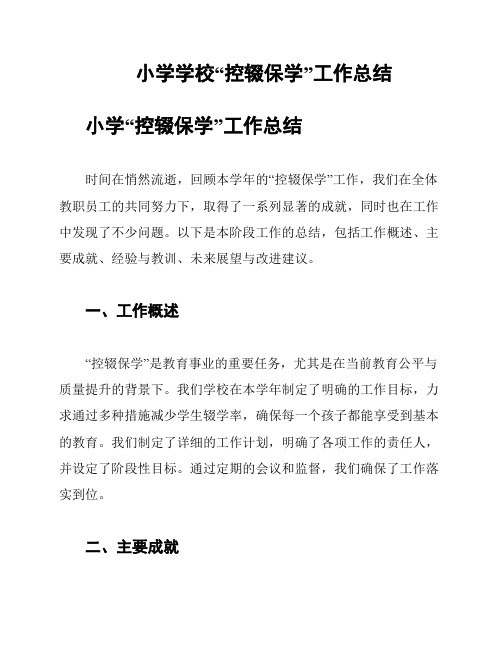 小学学校“控辍保学”工作总结

小学“控辍保学”工作总结

时间在悄然流逝，回顾本学年的“控辍保学”工作，我们在全体教职员工的共同努力下，取得了一系列显著的成就，同时也在工作中发现了不少问题。以下是本阶段工作的总结，包括工作概述、主要成就、经验与教训、未来展望与改进建议。

一、工作概述

“控辍保学”是教育事业的重要任务，尤其是在当前教育公平与质量提升的背景下。我们学校在本学年制定了明确的工作目标，力求通过多种措施减少学生辍学率，确保每一个孩子都能享受到基本的教育。我们制定了详细的工作计划，明确了各项工作的责任人，并设定了阶段性目标。通过定期的会议和监督，我们确保了工作落实到位。

二、主要成就